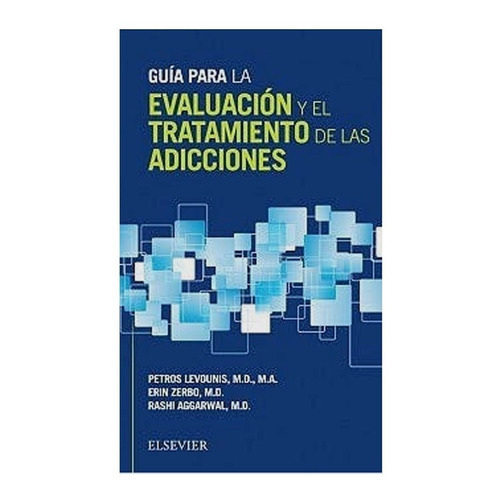 GUÍA PARA LA
EVALUACIÓN Y EL
TRATAMIENTO DE LAS
ADICCIONES

PETROS LEVOUNIS, M.D., M.A.
ERIN ZERBO, M.D.
RASHI AGGARWAL, M.D.

ELSEVIER